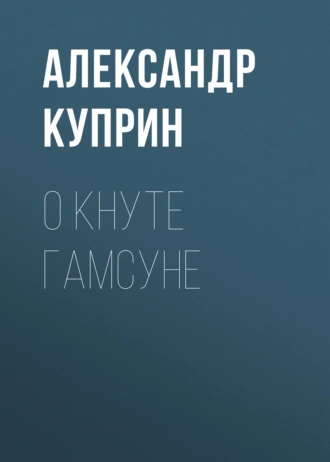 АЛЕКСАНДР КУПРИН

О КНУТЕ ГАМСУНЕ